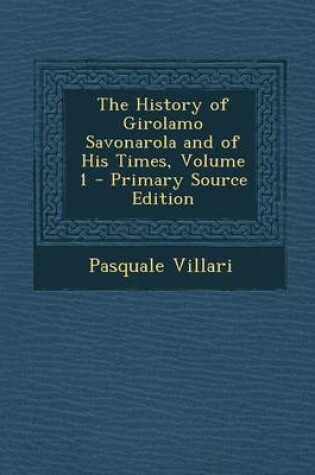 The History of Girolamo Savonarola and of His Times, Volume 1 - Primary Source Edition

Pasquale Villari